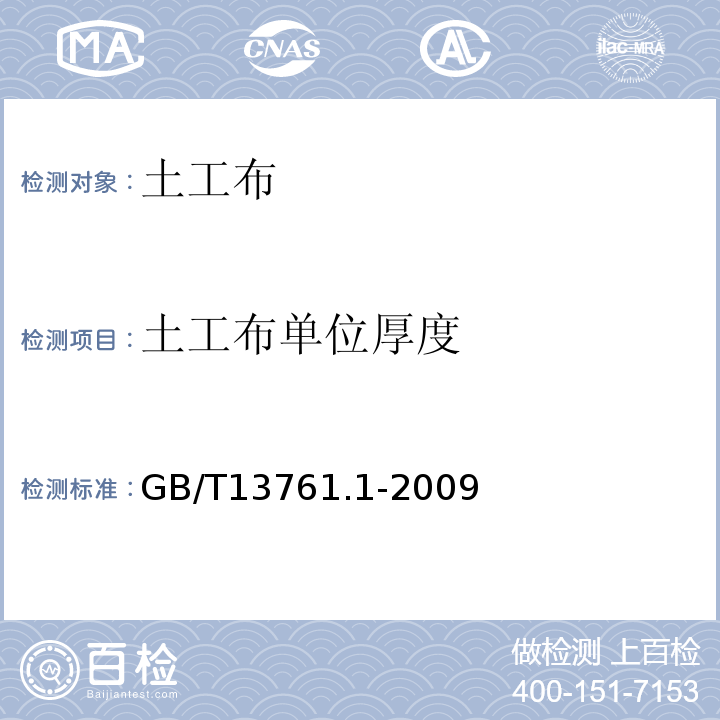 MA CNAS AL ilac-MRA

检测对象：土工布

检测项目：土工布单位厚度

检测标准：GB/T13761.1-2009

百检
Baijiantest.com

做检测 上百检
400-151-7153